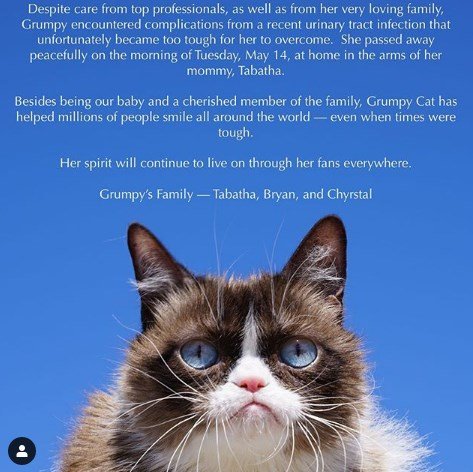 Despite care from top professionals, as well as from her very loving family, Grumpy encountered complications from a recent urinary tract infection that unfortunately became too tough for her to overcome. She passed away peacefully on the morning of Tuesday, May 14, at home in the arms of her mommy, Tabatha.

Besides being our baby and a cherished member of the family, Grumpy Cat has helped millions of people smile all around the world — even when times were tough.

Her spirit will continue to live on through her fans everywhere.

Grumpy's Family — Tabatha, Bryan, and Chyrstal